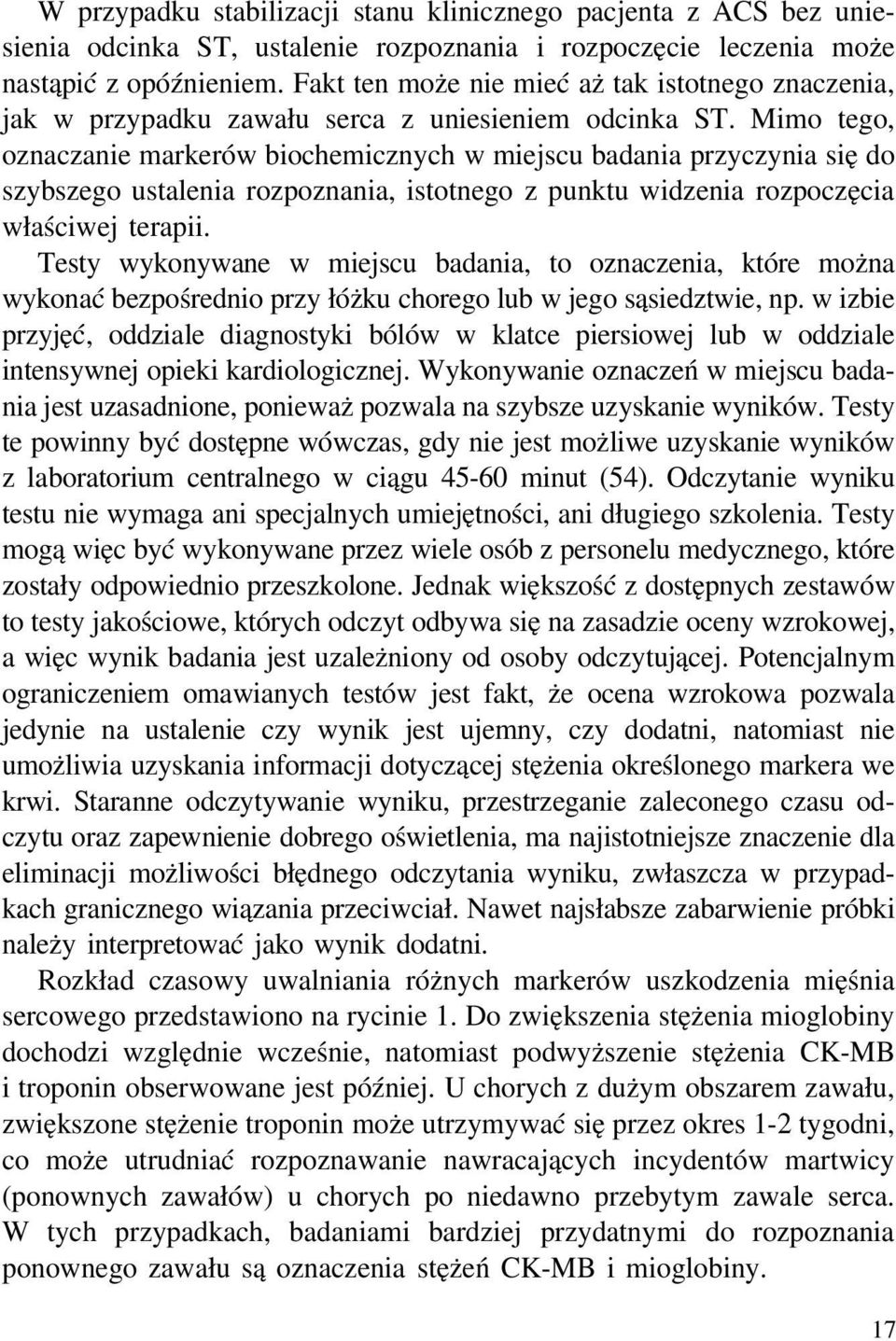 W przypadku stabilizacji stanu klinicznego pacjenta z ACS bez uniesienia odcinka ST, ustalenie rozpoznania i rozpoczęcie leczenia może nastąpić z opóźnieniem. Fakt ten może nie mieć aż tak istotnego znaczenia, jak w przypadku zawału serca z uniesieniem odcinka ST. Mimo tego, oznaczanie markerów biochemicznych w miejscu badania przyczynia się do szybszego ustalenia rozpoznania, istotnego z punktu widzenia rozpoczęcia właściwej terapii.

Testy wykonywane w miejscu badania, to oznaczenia, które można wykonać bezpośrednio przy łóżku chorego lub w jego sąsiedztwie, np. w izbie przyjęć, oddziale diagnostyki bólów w klatce piersiowej lub w oddziale intensywnej opieki kardiologicznej. Wykonywanie oznaczeń w miejscu badania jest uzasadnione, ponieważ pozwala na szybsze uzyskanie wyników. Testy te powinny być dostępne wówczas, gdy nie jest możliwe uzyskanie wyników z laboratorium centralnego w ciągu 45-60 minut (54). Odczytanie wyniku testu nie wymaga ani specjalnych umiejętności, ani długiego szkolenia. Testy mogą więc być wykonywane przez wiele osób z personelu medycznego, które zostały odpowiednio przeszkolone. Jednak większość z dostępnych zestawów to testy jakościowe, których odczyt odbywa się na zasadzie oceny wzrokowej, a więc wynik badania jest uzależniony od osoby odczytującej. Potencjalnym ograniczeniem omawianych testów jest fakt, że ocena wzrokowa pozwala jedynie na ustalenie czy wynik jest ujemny, czy dodatni, natomiast nie umożliwia uzyskania informacji dotyczącej stężenia określonego markera we krwi. Staranne odczytywanie wyniku, przestrzeganie zaleconego czasu odczytu oraz zapewnienie dobrego oświetlenia, ma najistotniejsze znaczenie dla eliminacji możliwości błędnego odczytania wyniku, zwłaszcza w przypadkach granicznego wiązania przeciwciał. Nawet najsłabsze zabarwienie próbki należy interpretować jako wynik dodatni.

Rozkład czasowy uwalniania różnych markerów uszkodzenia mięśnia sercowego przedstawiono na rycinie 1. Do zwiększenia stężenia mioglobiny dochodzi względnie wcześnie, natomiast podwyższenie stężenia CK-MB i troponin obserwowane jest później. U chorych z dużym obszarem zawału, zwiększone stężenie troponin może utrzymywać się przez okres 1-2 tygodni, co może utrudniać rozpoznawanie nawracających incydentów martwicy (ponownych zawałów) u chorych po niedawno przebytym zawale serca. W tych przypadkach, badaniami bardziej przydatnymi do rozpoznania ponownego zawału są oznaczenia stężeń CK-MB i mioglobiny.

17